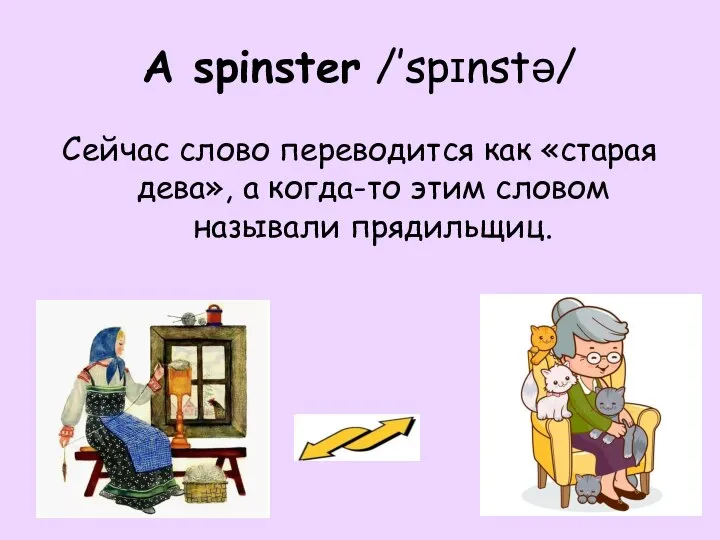 A spinster /ˈspɪnstə/

Сейчас слово переводится как «старая дева», а когда-то этим словом называли прядильщиц.